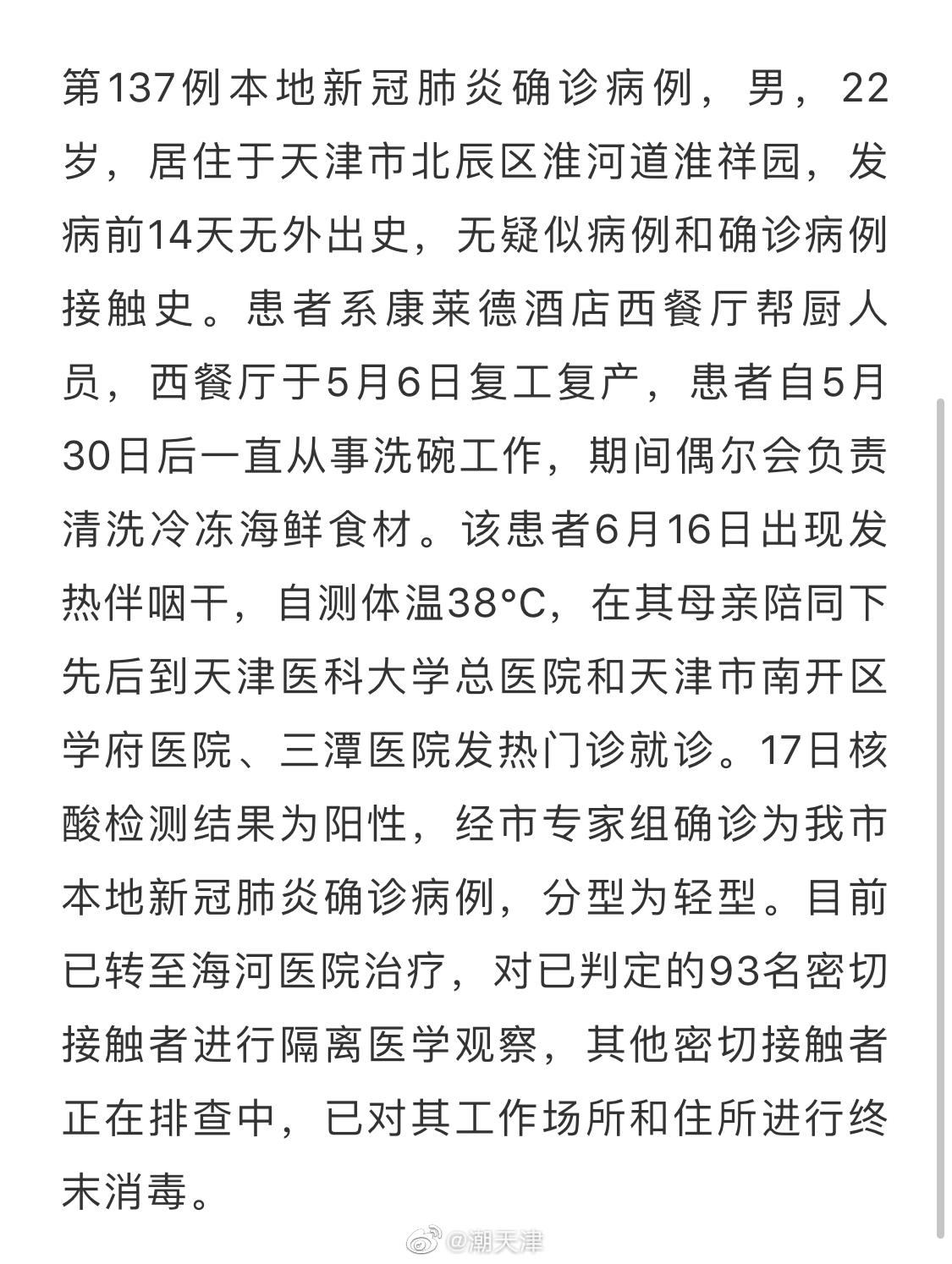 第137例本地新冠肺炎确诊病例，男，22岁，居住于天津市北辰区淮河道淮祥园，发病前14天无外出史，无疑似病例和确诊病例接触史。患者系康莱德酒店西餐厅帮厨人员，西餐厅于5月6日复工复产，患者自5月30日后一直从事洗碗工作，期间偶尔会负责清洗冷冻海鲜食材。该患者6月16日出现发热伴咽干，自测体温38°C，在其母亲陪同下先后到天津医科大学总医院和天津市南开区学府医院、三潭医院发热门诊就诊。17日核酸检测结果为阳性，经市专家组确诊为我市本地新冠肺炎确诊病例，分型为轻型。目前已转至海河医院治疗，对已判定的93名密切接触者进行隔离医学观察，其他密切接触者正在排查中，已对其工作场所和住所进行终末消毒。

@潮天津